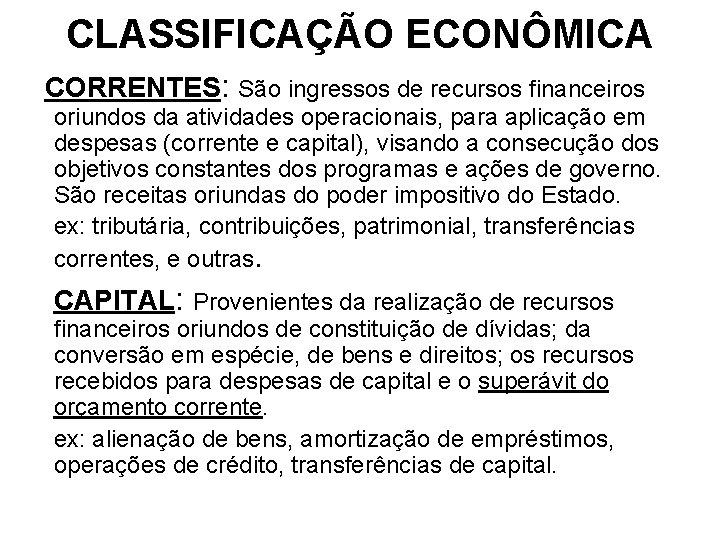 CLASSIFICAÇÃO ECONÔMICA

CORRENTES: São ingressos de recursos financeiros oriundos da atividades operacionais, para aplicação em despesas (corrente e capital), visando a consecução dos objetivos constantes dos programas e ações de governo. São receitas oriundas do poder impositivo do Estado.

ex: tributária, contribuições, patrimonial, transferências correntes, e outras.

CAPITAL: Provenientes da realização de recursos financeiros oriundos de constituição de dívidas; da conversão em espécie, de bens e direitos; os recursos recebidos para despesas de capital e o superávit do orçamento corrente.

ex: alienação de bens, amortização de empréstimos, operações de crédito, transferências de capital.